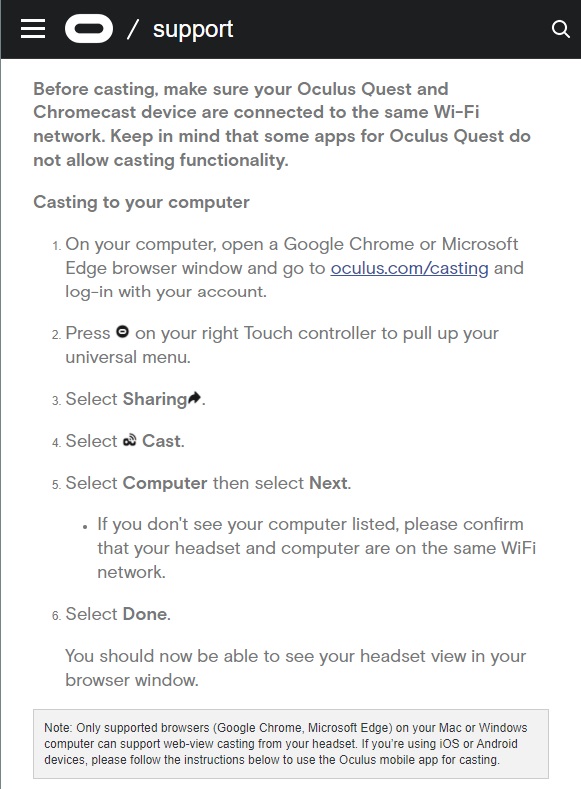 / support

Before casting, make sure your Oculus Quest and Chromecast device are connected to the same Wi-Fi network. Keep in mind that some apps for Oculus Quest do not allow casting functionality.

Casting to your computer

1. On your computer, open a Google Chrome or Microsoft Edge browser window and go to oculus.com/casting and log-in with your account.

2. Press on your right Touch controller to pull up your universal menu.

3. Select Sharing.

4. Select Cast.

5. Select Computer then select Next.

• If you don't see your computer listed, please confirm that your headset and computer are on the same WiFi network.

6. Select Done.

You should now be able to see your headset view in your browser window.

Note: Only supported browsers (Google Chrome, Microsoft Edge) on your Mac or Windows computer can support web-view casting from your headset. If you're using iOS or Android devices, please follow the instructions below to use the Oculus mobile app for casting.